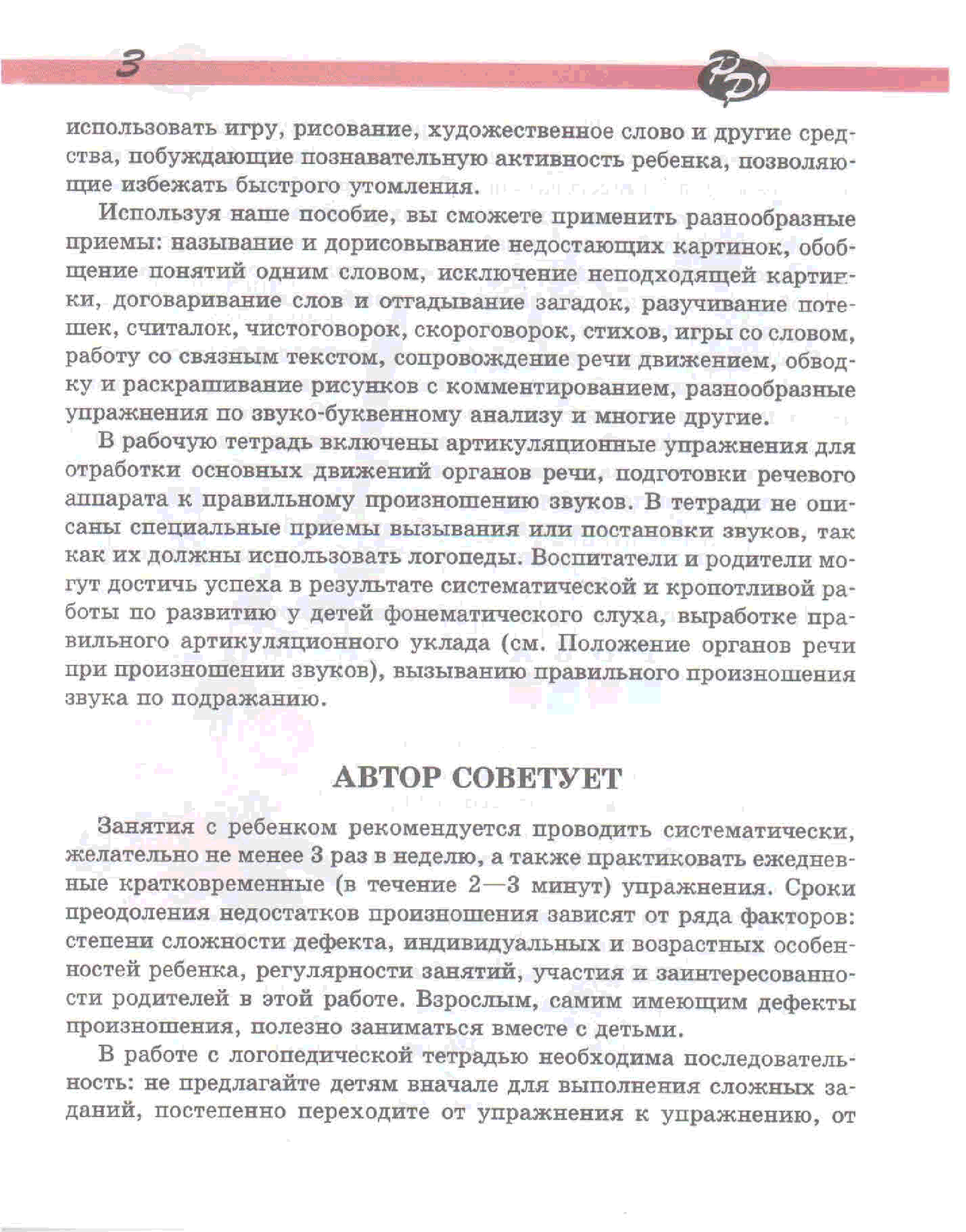 3

РД

использовать игру, рисование, художественное слово и другие средства, побуждающие познавательную активность ребенка, позволяющие избежать быстрого утомления.

Используя наше пособие, вы сможете применить разнообразные приемы: называние и дорисовывание недостающих картинок, обобщение понятий одним словом, исключение неподходящей картинки, договаривание слов и отгадывание загадок, разучивание потешек, считалок, чистоговорок, скороговорок, стихов, игры со словом, работу со связным текстом, сопровождение речи движением, обводку и раскрашивание рисунков с комментированием, разнообразные упражнения по звуко-буквенному анализу и многие другие.

В рабочую тетрадь включены артикуляционные упражнения для отработки основных движений органов речи, подготовки речевого аппарата к правильному произношению звуков. В тетради не описаны специальные приемы вызывания или постановки звуков, так как их должны использовать логопеды. Воспитатели и родители могут достичь успеха в результате систематической и кропотливой работы по развитию у детей фонематического слуха, выработке правильного артикуляционного уклада (см. Положение органов речи при произношении звуков), вызыванию правильного произношения звука по подражанию.

АВТОР СОВЕТУЕТ

Занятия с ребенком рекомендуется проводить систематически, желательно не менее 3 раз в неделю, а также практиковать ежедневные кратковременные (в течение 2—3 минут) упражнения. Сроки преодоления недостатков произношения зависят от ряда факторов: степени сложности дефекта, индивидуальных и возрастных особенностей ребенка, регулярности занятий, участия и заинтересованности родителей в этой работе. Взрослым, самим имеющим дефекты произношения, полезно заниматься вместе с детьми.

В работе с логопедической тетрадью необходима последовательность: не предлагайте детям вначале для выполнения сложных заданий, постепенно переходите от упражнения к упражнению, от